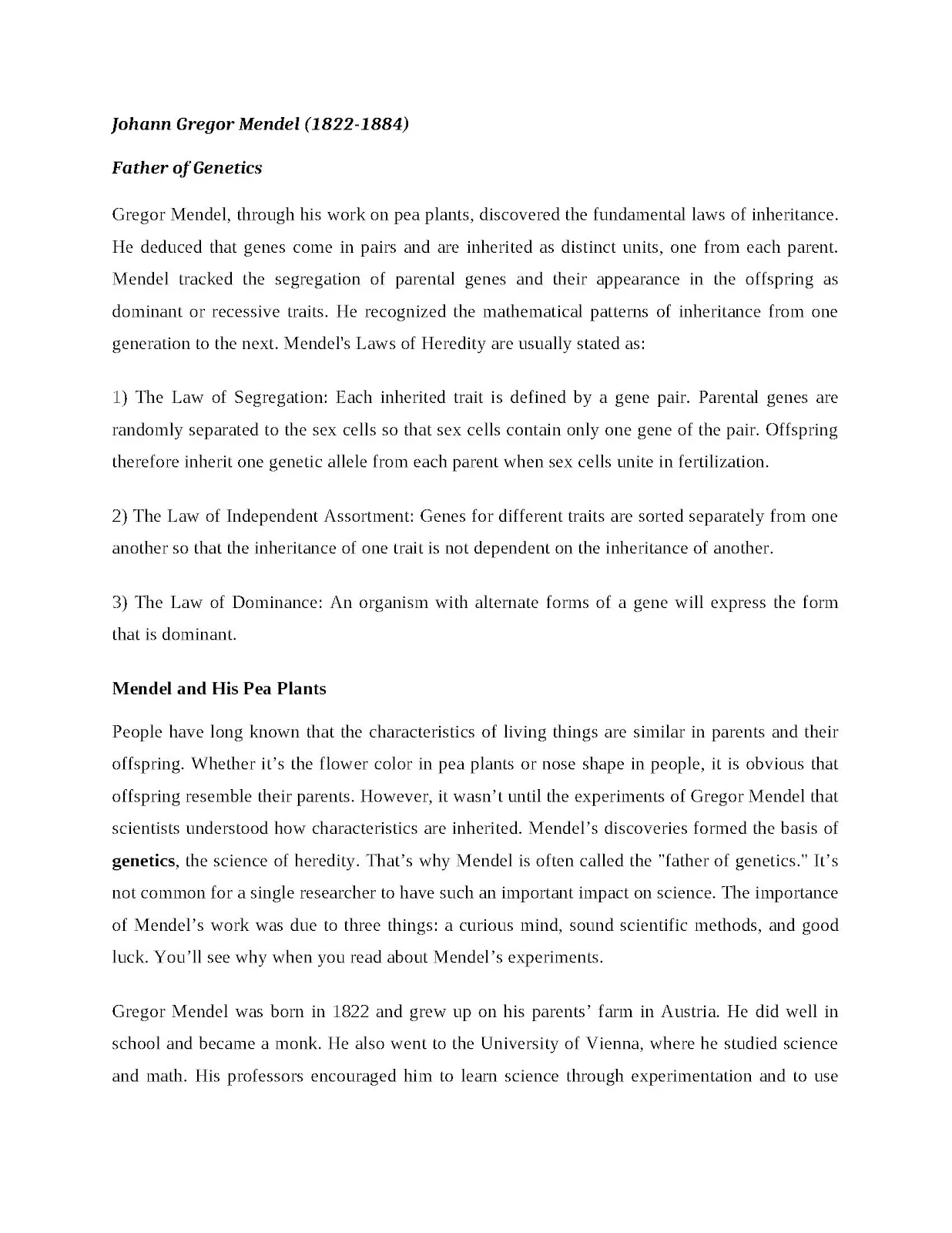 Johann Gregor Mendel (1822-1884)

Father of Genetics

Gregor Mendel, through his work on pea plants, discovered the fundamental laws of inheritance. He deduced that genes come in pairs and are inherited as distinct units, one from each parent. Mendel tracked the segregation of parental genes and their appearance in the offspring as dominant or recessive traits. He recognized the mathematical patterns of inheritance from one generation to the next. Mendel's Laws of Heredity are usually stated as:

1) The Law of Segregation: Each inherited trait is defined by a gene pair. Parental genes are randomly separated to the sex cells so that sex cells contain only one gene of the pair. Offspring therefore inherit one genetic allele from each parent when sex cells unite in fertilization.

2) The Law of Independent Assortment: Genes for different traits are sorted separately from one another so that the inheritance of one trait is not dependent on the inheritance of another.

3) The Law of Dominance: An organism with alternate forms of a gene will express the form that is dominant.

Mendel and His Pea Plants

People have long known that the characteristics of living things are similar in parents and their offspring. Whether it's the flower color in pea plants or nose shape in people, it is obvious that offspring resemble their parents. However, it wasn't until the experiments of Gregor Mendel that scientists understood how characteristics are inherited. Mendel's discoveries formed the basis of genetics, the science of heredity. That's why Mendel is often called the "father of genetics." It's not common for a single researcher to have such an important impact on science. The importance of Mendel's work was due to three things: a curious mind, sound scientific methods, and good luck. You'll see why when you read about Mendel's experiments.

Gregor Mendel was born in 1822 and grew up on his parents' farm in Austria. He did well in school and became a monk. He also went to the University of Vienna, where he studied science and math. His professors encouraged him to learn science through experimentation and to use